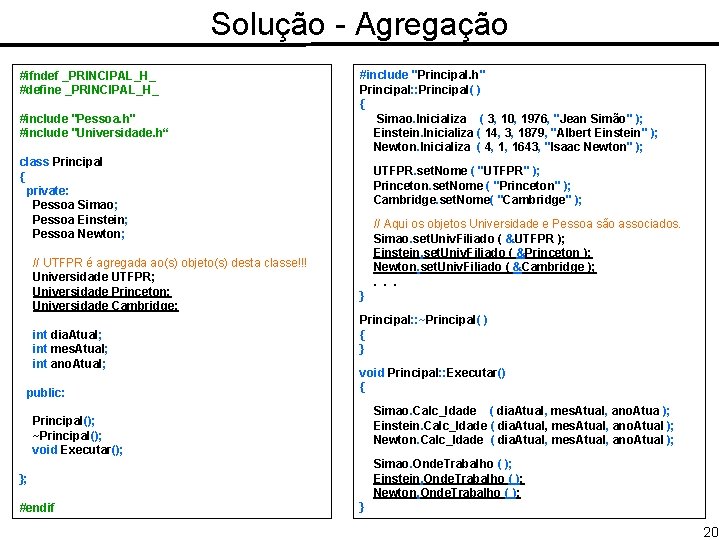 Solução - Agregação

#ifndef _PRINCIPAL_H_
#define _PRINCIPAL_H_

#include "Pessoa.h"
#include "Universidade.h“

class Principal
{
private:
Pessoa Simao;
Pessoa Einstein;
Pessoa Newton;

// UTFPR é agregada ao(s) objeto(s) desta classe!!!
Universidade UTFPR;
Universidade Princeton;
Universidade Cambridge;

int diaAtual;
int mesAtual;
int anoAtual;

public:

Principal();
~Principal();
void Executar();

};

#endif

#include "Principal.h"
Principal::Principal( )
{
Simao.Inicializa ( 3, 10, 1976, "Jean Simão" );
Einstein.Inicializa ( 14, 3, 1879, "Albert Einstein" );
Newton.Inicializa ( 4, 1, 1643, "Isaac Newton" );

UTFPR.setNome ( "UTFPR" );
Princeton.setNome ( "Princeton" );
Cambridge.setNome( "Cambridge" );

// Aqui os objetos Universidade e Pessoa são associados.
Simao.setUnivFiliado ( &UTFPR );
Einstein.setUnivFiliado ( &Princeton );
Newton.setUnivFiliado ( &Cambridge );
. . .
}

Principal::~Principal( )
{
}

void Principal::Executar()
{

Simao.Calc_Idade ( diaAtual, mesAtual, anoAtua );
Einstein.Calc_Idade ( diaAtual, mesAtual, anoAtual );
Newton.Calc_Idade ( diaAtual, mesAtual, anoAtual );

Simao.OndeTrabalho ( );
Einstein.OndeTrabalho ( );
Newton.OndeTrabalho ( );
}

20